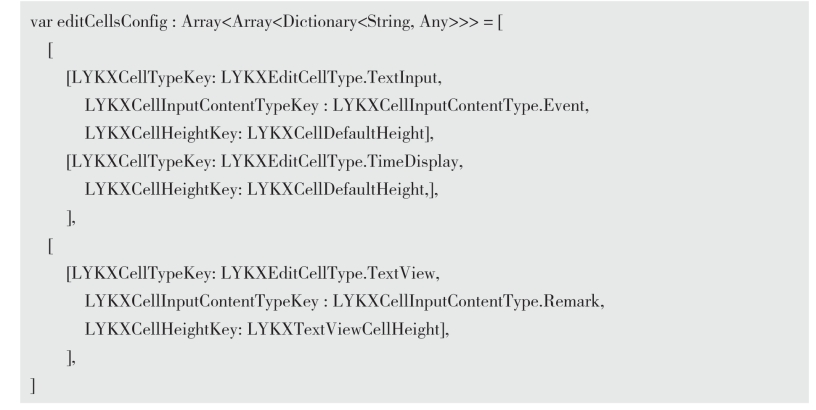 var editCellsConfig : Array<Array<Dictionary<String, Any>>> = [
  [
    [LYKXCellTypeKey: LYKXEditCellType.TextInput,
      LYKXCellInputContentTypeKey : LYKXCellInputContentType.Event,
      LYKXCellHeightKey: LYKXCellDefaultHeight],
    [LYKXCellTypeKey: LYKXEditCellType.TimeDisplay,
      LYKXCellHeightKey: LYKXCellDefaultHeight,],
    ],
  [
    [LYKXCellTypeKey: LYKXEditCellType.TextView,
      LYKXCellInputContentTypeKey : LYKXCellInputContentType.Remark,
      LYKXCellHeightKey: LYKXTextViewCellHeight],
    ],
]